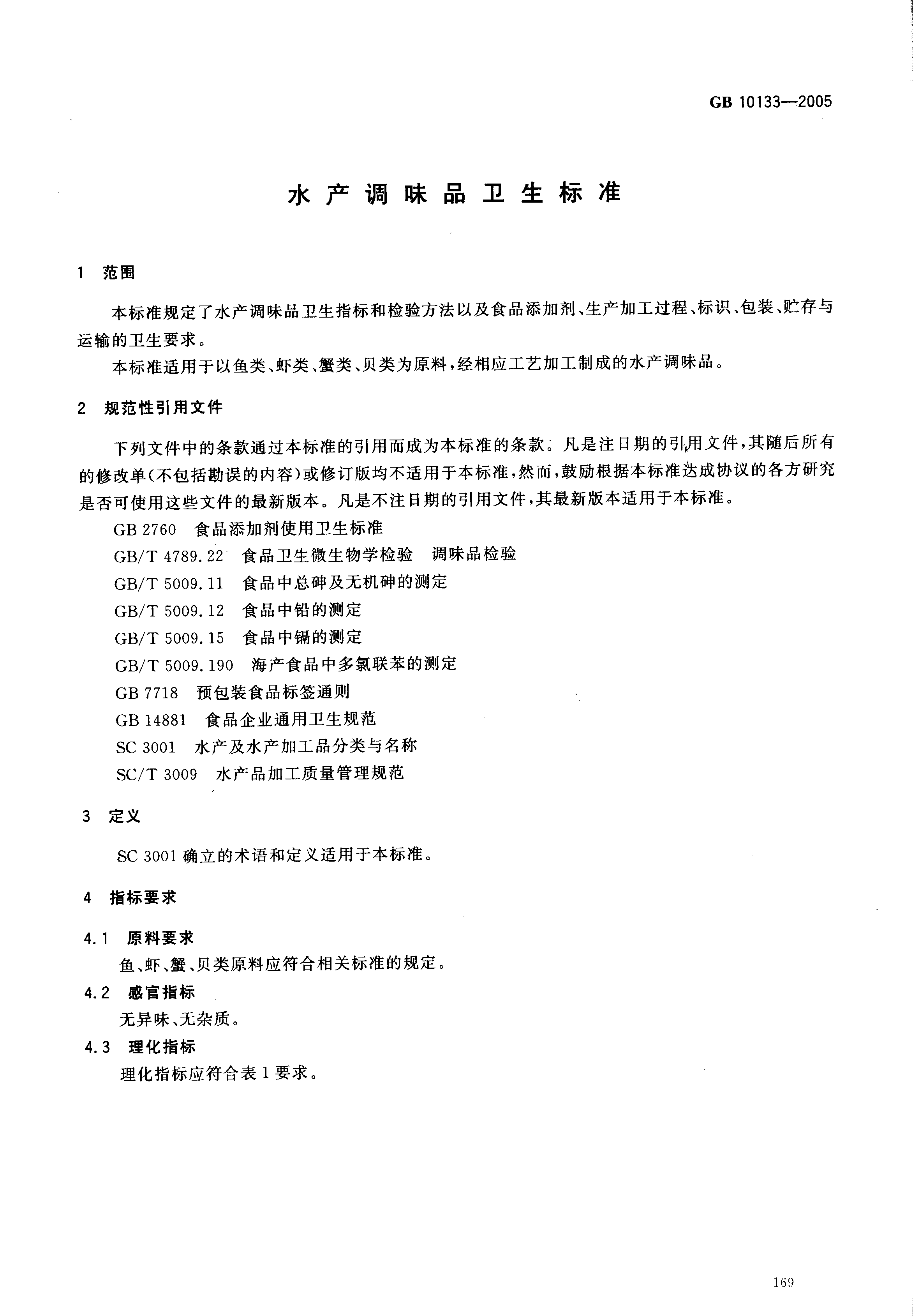 GB 10133—2005

水产调味品卫生标准

1 范围

本标准规定了水产调味品卫生指标和检验方法以及食品添加剂、生产加工过程、标识、包装、贮存与运输的卫生要求。

本标准适用于以鱼类、虾类、蟹类、贝类为原料，经相应工艺加工制成的水产调味品。

2 规范性引用文件

下列文件中的条款通过本标准的引用而成为本标准的条款。凡是注日期的引用文件，其随后所有的修改单(不包括勘误的内容)或修订版均不适用于本标准，然而，鼓励根据本标准达成协议的各方研究是否可使用这些文件的最新版本。凡是不注日期的引用文件，其最新版本适用于本标准。

GB 2760 食品添加剂使用卫生标准

GB/T 4789.22 食品卫生微生物学检验 调味品检验

GB/T 5009.11 食品中总砷及无机砷的测定

GB/T 5009.12 食品中铅的测定

GB/T 5009.15 食品中镉的测定

GB/T 5009.190 海产食品中多氯联苯的测定

GB 7718 预包装食品标签通则

GB 14881 食品企业通用卫生规范

SC 3001 水产及水产加工品分类与名称

SC/T 3009 水产品加工质量管理规范

3 定义

SC 3001 确立的术语和定义适用于本标准。

4 指标要求

4.1 原料要求

鱼、虾、蟹、贝类原料应符合相关标准的规定。

4.2 感官指标

无异味、无杂质。

4.3 理化指标

理化指标应符合表 1 要求。

169